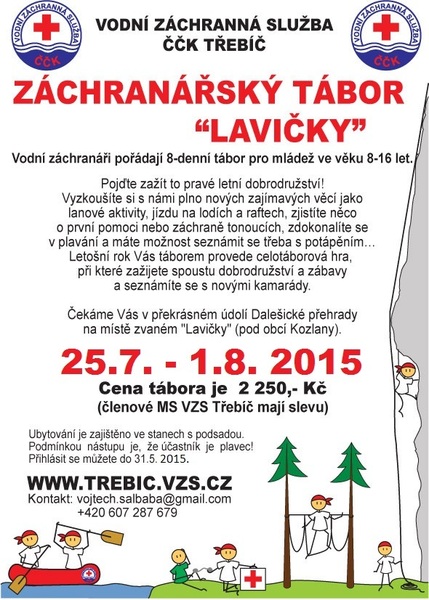 VODNÍ ZÁCHRANNÁ SLUŽBA ČČK
VODNÍ ZÁCHRANNÁ SLUŽBA
ČČK TŘEBÍČ
VODNÍ ZÁCHRANNÁ SLUŽBA ČČK

ZÁCHRANÁŘSKÝ TÁBOR
"LAVIČKY"

Vodní záchranáři pořádají 8-denní tábor pro mládež ve věku 8-16 let.

Pojďte zažít to pravé letní dobrodružství! Vyzkoušíte si s námi plno nových zajímavých věcí jako lanové aktivity, jízdu na lodích a raftech, zjistíte něco o první pomoci nebo záchraně tonoucích, zdokonalíte se v plavání a máte možnost seznámit se třeba s potápěním... Letošní rok Vás táborem provede celotáborová hra, při které zažijete spoustu dobrodružství a zábavy a seznámíte se s novými kamarády.

Čekáme Vás v překrásném údolí Dalešické přehrady na místě zvaném "Lavičky" (pod obcí Kozlany).

25.7. - 1.8. 2015
Cena tábora je 2 250,- Kč
(členové MS VZS Třebíč mají slevu)

Ubytování je zajištěno ve stanech s podsadou.
Podmínkou nástupu je, že účastník je plavec!
Přihlásit se můžete do 31.5. 2015.

WWW.TREBIC.VZS.CZ
Kontakt: vojtech.salbaba@gmail.com
+420 607 287 679